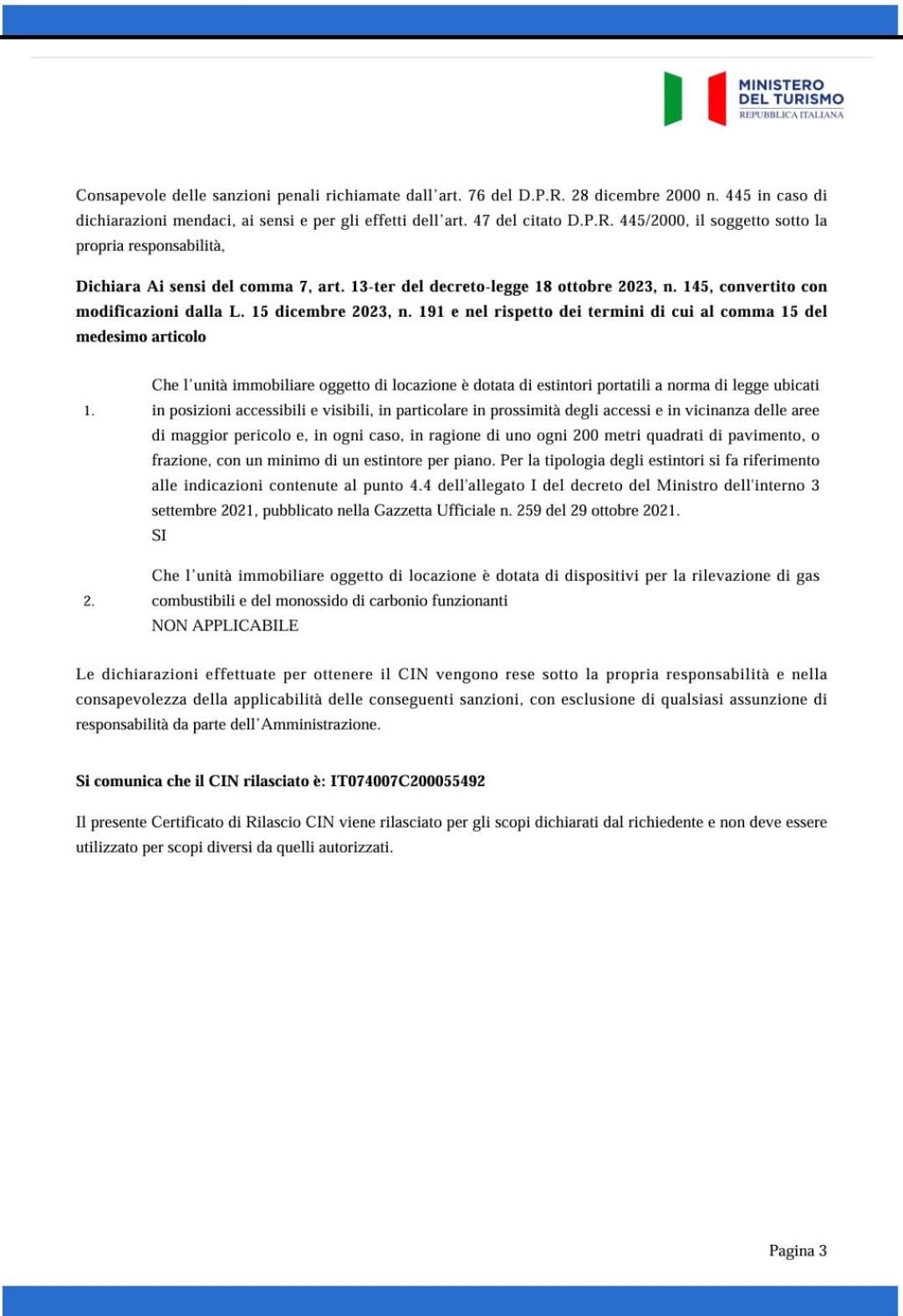 MINISTERO
DEL TURISMO
REPUBBLICA ITALIANA

Consapevole delle sanzioni penali richiamate dall'art. 76 del D.P.R. 28 dicembre 2000 n. 445 in caso di dichiarazioni mendaci, ai sensi e per gli effetti dell'art. 47 del citato D.P.R. 445/2000, il soggetto sotto la propria responsabilità,

Dichiara Ai sensi del comma 7, art. 13-ter del decreto-legge 18 ottobre 2023, n. 145, convertito con modificazioni dalla L. 15 dicembre 2023, n. 191 e nel rispetto dei termini di cui al comma 15 del medesimo articolo

1. Che l'unità immobiliare oggetto di locazione è dotata di estintori portatili a norma di legge ubicati in posizioni accessibili e visibili, in particolare in prossimità degli accessi e in vicinanza delle aree di maggior pericolo e, in ogni caso, in ragione di uno ogni 200 metri quadrati di pavimento, o frazione, con un minimo di un estintore per piano. Per la tipologia degli estintori si fa riferimento alle indicazioni contenute al punto 4.4 dell'allegato I del decreto del Ministro dell'interno 3 settembre 2021, pubblicato nella Gazzetta Ufficiale n. 259 del 29 ottobre 2021.
SI

2. Che l'unità immobiliare oggetto di locazione è dotata di dispositivi per la rilevazione di gas combustibili e del monossido di carbonio funzionanti
NON APPLICABILE

Le dichiarazioni effettuate per ottenere il CIN vengono rese sotto la propria responsabilità e nella consapevolezza della applicabilità delle conseguenti sanzioni, con esclusione di qualsiasi assunzione di responsabilità da parte dell'Amministrazione.

Si comunica che il CIN rilasciato è: IT074007C200055492

Il presente Certificato di Rilascio CIN viene rilasciato per gli scopi dichiarati dal richiedente e non deve essere utilizzato per scopi diversi da quelli autorizzati.

Pagina 3